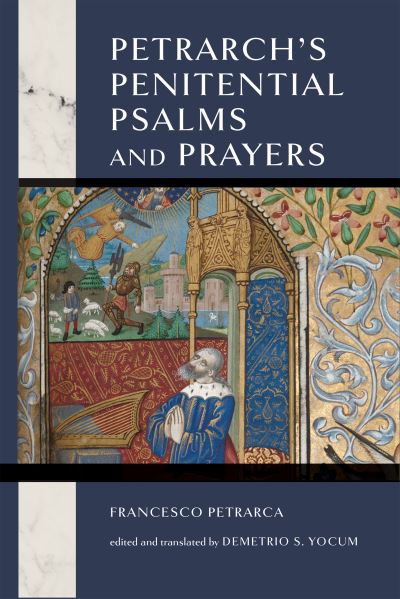 PETRARCH'S PENITENTIAL PSALMS AND PRAYERS

FRANCESCO PETRARCA

edited and translated by DEMETRIO S. YOCUM